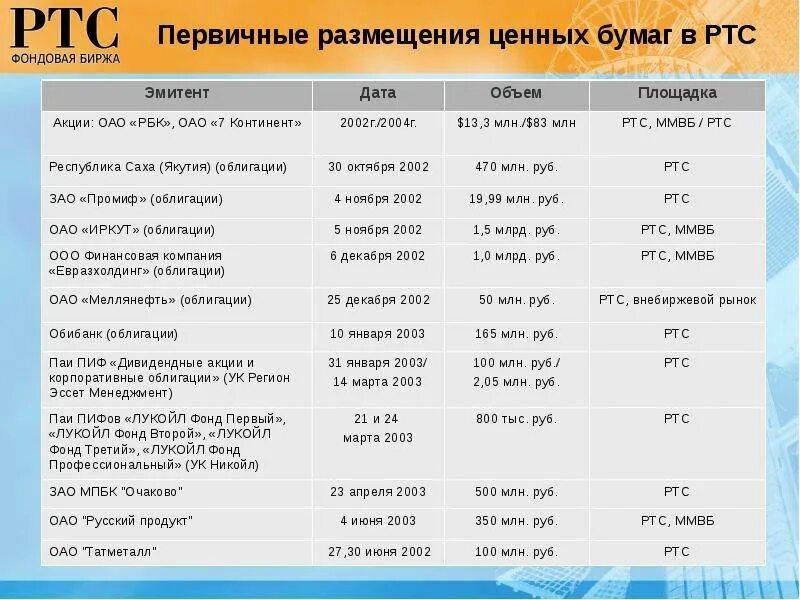 РТС
ФОНДОВАЯ БИРЖА

Первичные размещения ценных бумаг в РТС

| Эмитент | Дата | Объем | Площадка |
|---|---|---|---|
| Акции: ОАО «РБК», ОАО «7 Континент» | 2002г./2004г. | \$13,3 млн./\$83 млн | РТС, ММВБ / РТС |
| Республика Саха (Якутия) (облигации) | 30 октября 2002 | 470 млн. руб. | РТС |
| ЗАО «Промиф» (облигации) | 4 ноября 2002 | 19,99 млн. руб. | РТС |
| ОАО «ИРКУТ» (облигации) | 5 ноября 2002 | 1,5 млрд. руб. | РТС, ММВБ |
| ООО Финансовая компания «Евразхолдинг» (облигации) | 6 декабря 2002 | 1,0 млрд. руб. | РТС, ММВБ |
| ОАО «Меллянефть» (облигации) | 25 декабря 2002 | 50 млн. руб. | РТС, внебиржевой рынок |
| Обибанк (облигации) | 10 января 2003 | 165 млн. руб. | РТС |
| Паи ПИФ «Дивидендные акции и корпоративные облигации» (УК Регион Эссет Менеджмент) | 31 января 2003/ 14 марта 2003 | 100 млн. руб./ 2,05 млн. руб. | РТС |
| Паи ПИФов «ЛУКОЙЛ Фонд Первый», «ЛУКОЙЛ Фонд Второй», «ЛУКОЙЛ Фонд Третий», «ЛУКОЙЛ Фонд Профессиональный» (УК Никойл) | 21 и 24 марта 2003 | 800 тыс. руб. | РТС |
| ЗАО МПБК "Очаково" | 23 апреля 2003 | 500 млн. руб. | РТС |
| ОАО "Русский продукт" | 4 июня 2003 | 350 млн. руб. | РТС, ММВБ |
| ОАО "Татметалл" | 27,30 июня 2002 | 100 млн. руб. | РТС |